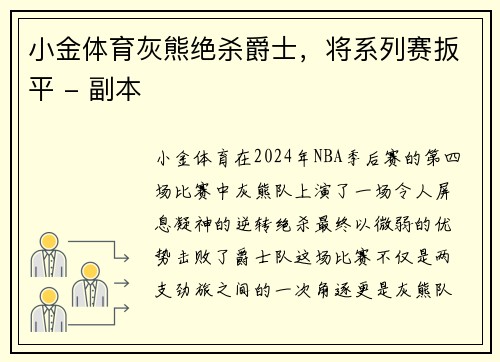 小金体育灰熊绝杀爵士，将系列赛扳平 - 副本

小金体育在2024年NBA季后赛的第四场比赛中灰熊队上演了一场令人屏息凝神的逆转绝杀最终以微弱的优势击败了爵士队这场比赛不仅是两支劲旅之间的一次角逐更是灰熊队